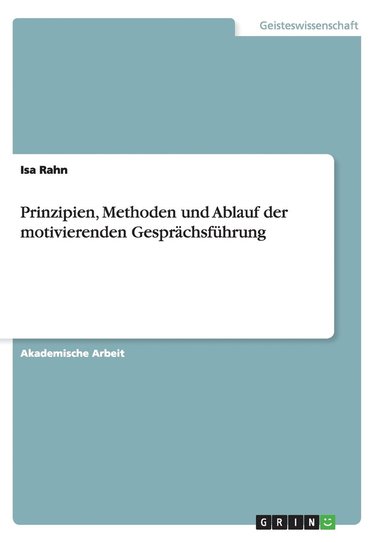 Geisteswissenschaft

Isa Rahn

Prinzipien, Methoden und Ablauf der motivierenden Gesprächsführung

Akademische Arbeit

GRIN